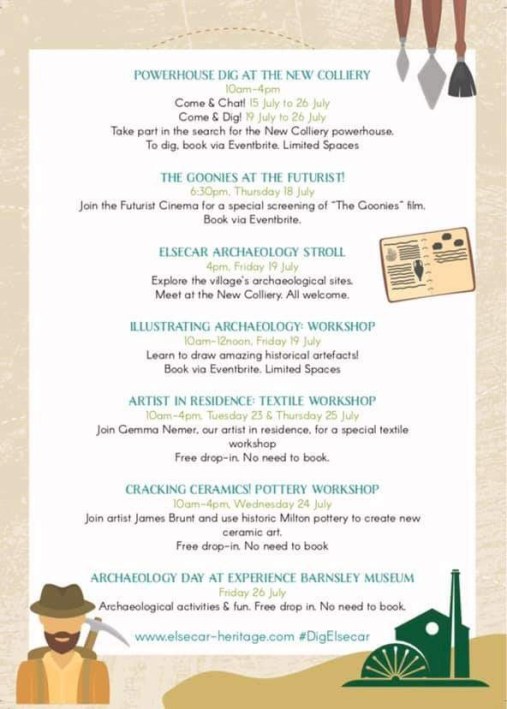 POWERHOUSE DIG AT THE NEW COLLIERY
10am-4pm
Come & Chat! 15 July to 26 July
Come & Dig! 19 July to 26 July
Take part in the search for the New Colliery powerhouse. To dig, book via Eventbrite. Limited Spaces

THE GOONIES AT THE FUTURIST!
6:30pm, Thursday 18 July
Join the Futurist Cinema for a special screening of "The Goonies" film. Book via Eventbrite.

ELSECAR ARCHAEOLOGY STROLL
4pm, Friday 19 July
Explore the village's archaeological sites. Meet at the New Colliery. All welcome.

ILLUSTRATING ARCHAEOLOGY: WORKSHOP
10am-12noon, Friday 19 July
Learn to draw amazing historical artefacts! Book via Eventbrite. Limited Spaces

ARTIST IN RESIDENCE: TEXTILE WORKSHOP
10am-4pm, Tuesday 23 & Thursday 25 July
Join Gemma Nemer, our artist in residence, for a special textile workshop
Free drop-in. No need to book.

CRACKING CERAMICS! POTTERY WORKSHOP
10am-4pm, Wednesday 24 July
Join artist James Brunt and use historic Milton pottery to create new ceramic art.
Free drop-in. No need to book

ARCHAEOLOGY DAY AT EXPERIENCE BARNSLEY MUSEUM
Friday 26 July
Archaeological activities & fun. Free drop in. No need to book.

www.elsecar-heritage.com #DigElsecar